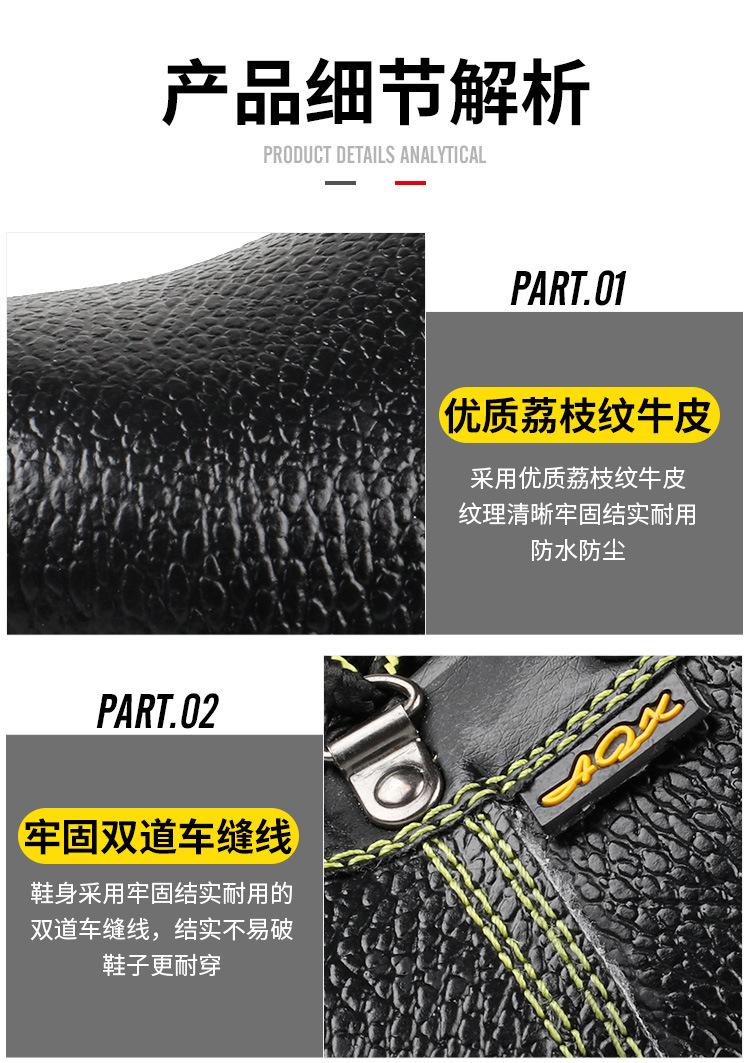 产品细节解析

PRODUCT DETAILS ANALYTICAL

PART.01

优质荔枝纹牛皮

采用优质荔枝纹牛皮
纹理清晰牢固结实耐用
防水防尘

PART.02

牢固双道车缝线

鞋身采用牢固结实耐用的
双道车缝线，结实不易破
鞋子更耐穿